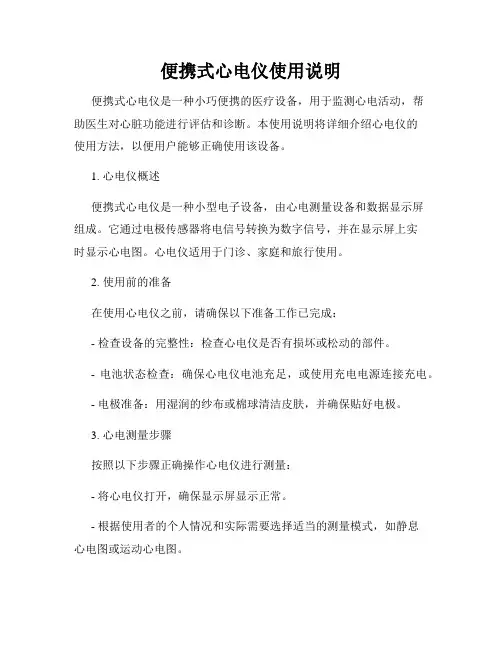 便携式心电仪使用说明

便携式心电仪是一种小巧便携的医疗设备，用于监测心电活动，帮助医生对心脏功能进行评估和诊断。本使用说明将详细介绍心电仪的使用方法，以便用户能够正确使用该设备。

1. 心电仪概述

便携式心电仪是一种小型电子设备，由心电测量设备和数据显示屏组成。它通过电极传感器将电信号转换为数字信号，并在显示屏上实时显示心电图。心电仪适用于门诊、家庭和旅行使用。

2. 使用前的准备

在使用心电仪之前，请确保以下准备工作已完成：

- 检查设备的完整性：检查心电仪是否有损坏或松动的部件。

- 电池状态检查：确保心电仪电池充足，或使用充电电源连接充电。

- 电极准备：用湿润的纱布或棉球清洁皮肤，并确保贴好电极。

3. 心电测量步骤

按照以下步骤正确操作心电仪进行测量：

- 将心电仪打开，确保显示屏显示正常。

- 根据使用者的个人情况和实际需要选择适当的测量模式，如静息心电图或运动心电图。